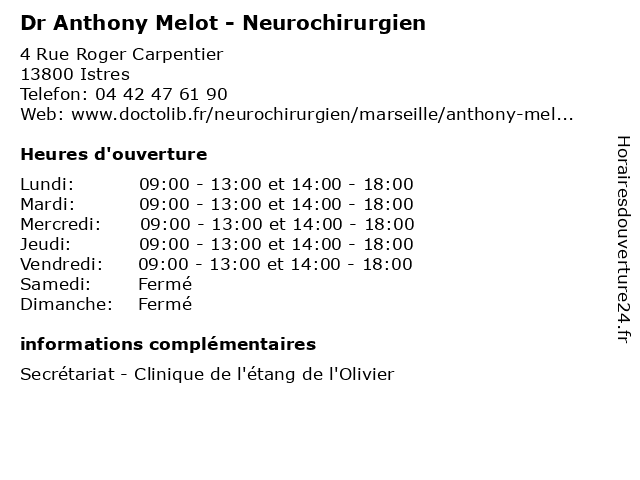 Dr Anthony Melot - Neurochirurgien

4 Rue Roger Carpentier
13800 Istres
Telefon: 04 42 47 61 90
Web: www.doctolib.fr/neurochirurgien/marseille/anthony-mel...

Heures d'ouverture

| | |
|---|---|
| Lundi: | 09:00 - 13:00 et 14:00 - 18:00 |
| Mardi: | 09:00 - 13:00 et 14:00 - 18:00 |
| Mercredi: | 09:00 - 13:00 et 14:00 - 18:00 |
| Jeudi: | 09:00 - 13:00 et 14:00 - 18:00 |
| Vendredi: | 09:00 - 13:00 et 14:00 - 18:00 |
| Samedi: | Fermé |
| Dimanche: | Fermé |

informations complémentaires

Secrétariat - Clinique de l'étang de l'Olivier

Horairesdouverture24.fr